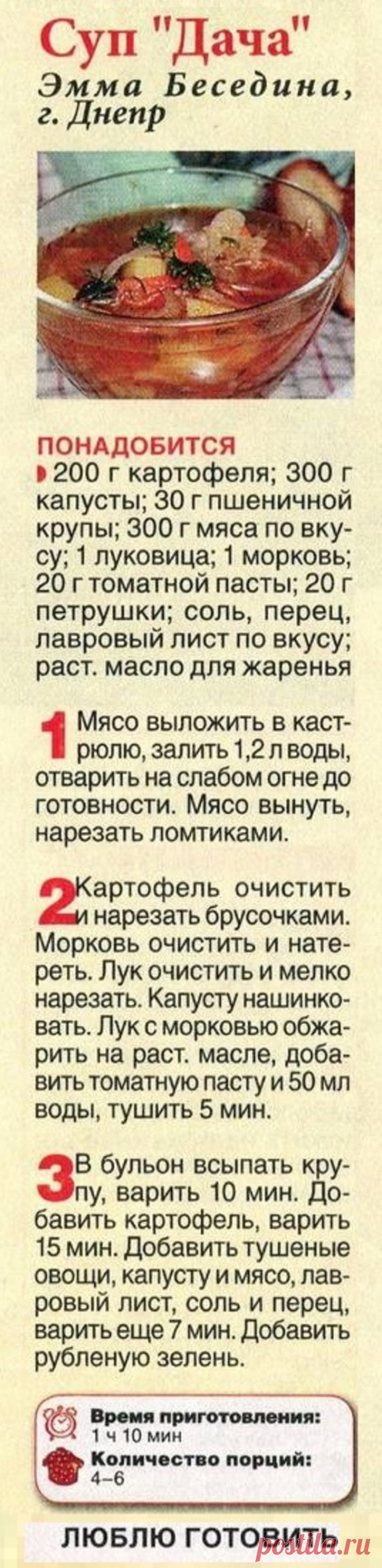 Суп "Дача"
Эмма Беседина, г. Днепр

ПОНАДОБИТСЯ
200 г картофеля; 300 г капусты; 30 г пшеничной крупы; 300 г мяса по вкусу; 1 луковица; 1 морковь; 20 г томатной пасты; 20 г петрушки; соль, перец, лавровый лист по вкусу; раст. масло для жаренья

1 Мясо выложить в кастрюлю, залить 1,2 л воды, отварить на слабом огне до готовности. Мясо вынуть, нарезать ломтиками.

2 Картофель очистить и нарезать брусочками. Морковь очистить и натереть. Лук очистить и мелко нарезать. Капусту нашинковать. Лук с морковью обжарить на раст. масле, добавить томатную пасту и 50 мл воды, тушить 5 мин.

3 В бульон всыпать крупу, варить 10 мин. Добавить картофель, варить 15 мин. Добавить тушеные овощи, капусту и мясо, лавровый лист, соль и перец, варить еще 7 мин. Добавить рубленую зелень.

Время приготовления:
1 ч 10 мин
Количество порций:
4–6

ЛЮБЛЮ ГОТОВИТЬ

postila.ru